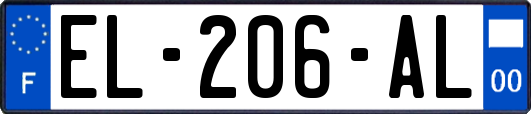 F
EL-206-AL
00